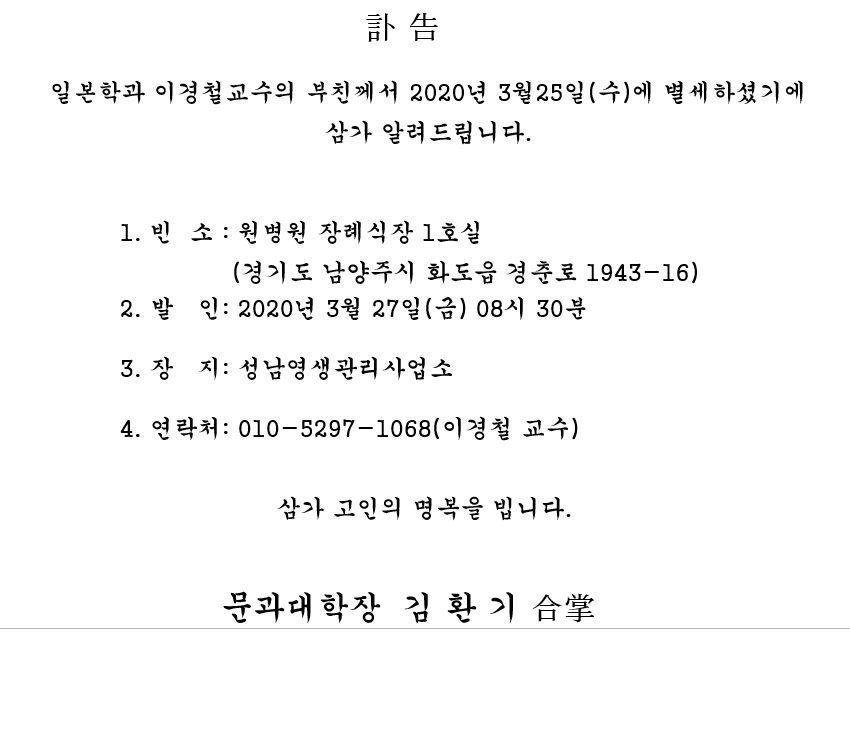 訃 告

일본학과 이경철교수의 부친께서 2020년 3월25일(수)에 별세하셨기에 삼가 알려드립니다.

1. 빈 소 : 원병원 장례식장 1호실
(경기도 남양주시 화도읍 경춘로 1943-16)
2. 발 인: 2020년 3월 27일(금) 08시 30분

3. 장 지: 성남영생관리사업소

4. 연락처: 010-5297-1068(이경철 교수)

삼가 고인의 명복을 빕니다.

문과대학장 김 환 기 合掌